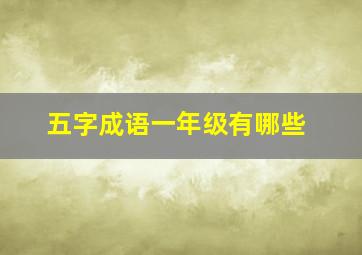 五字成语一年级有哪些